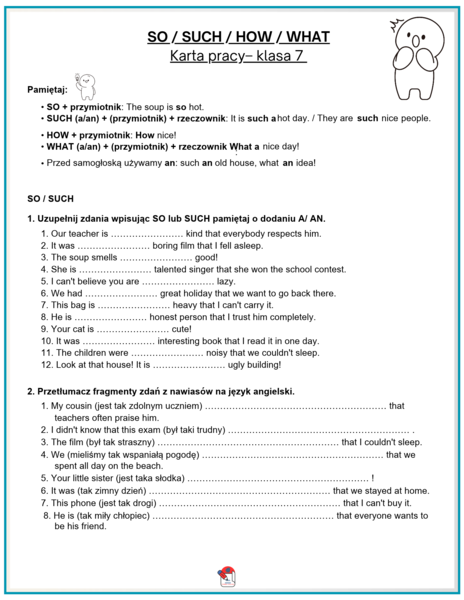 SO / SUCH / HOW / WHAT
Karta pracy– klasa 7

Pamiętaj:

• SO + przymiotnik: The soup is so hot.
• SUCH (a/an) + (przymiotnik) + rzeczownik: It is such a hot day. / They are such nice people.

• HOW + przymiotnik: How nice!
• WHAT (a/an) + (przymiotnik) + rzeczownik What a nice day!

• Przed samogłoską używamy an: such an old house, what an idea!

SO / SUCH

1. Uzupełnij zdania wpisując SO lub SUCH pamiętaj o dodaniu A/ AN.

1. Our teacher is ____ kind that everybody respects him.
2. It was ____ boring film that I fell asleep.
3. The soup smells ____ good!
4. She is ____ talented singer that she won the school contest.
5. I can't believe you are ____ lazy.
6. We had ____ great holiday that we want to go back there.
7. This bag is ____ heavy that I can't carry it.
8. He is ____ honest person that I trust him completely.
9. Your cat is ____ cute!
10. It was ____ interesting book that I read it in one day.
11. The children were ____ noisy that we couldn't sleep.
12. Look at that house! It is ____ ugly building!

2. Przetłumacz fragmenty zdań z nawiasów na język angielski.

1. My cousin (jest tak zdolnym uczniem) ____ that teachers often praise him.
2. I didn't know that this exam (był taki trudny) ____ .
3. The film (był tak straszny) ____ that I couldn't sleep.
4. We (mieliśmy tak wspaniałą pogodę) ____ that we spent all day on the beach.
5. Your little sister (jest taka słodka) ____ !
6. It was (tak zimny dzień) ____ that we stayed at home.
7. This phone (jest tak drogi) ____ that I can't buy it.
8. He is (tak miły chłopiec) ____ that everyone wants to be his friend.